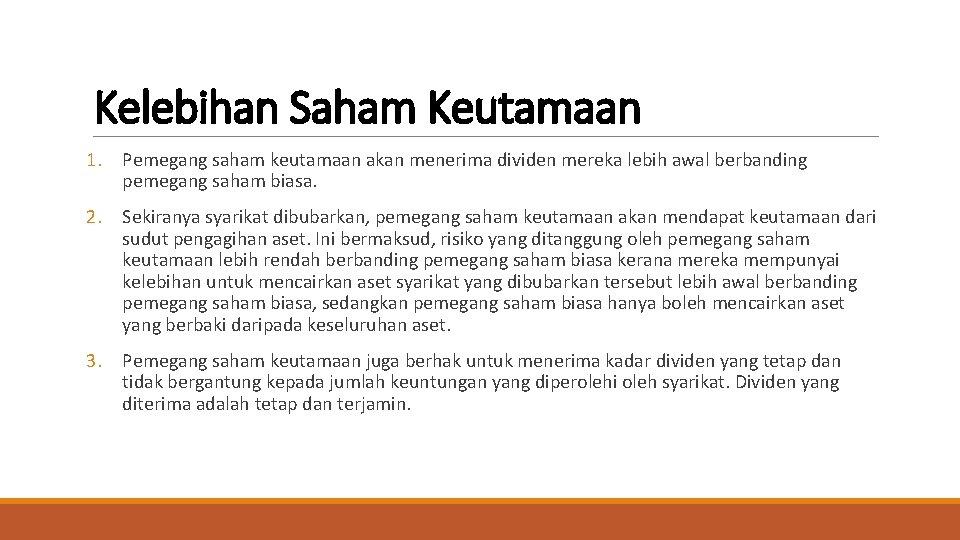 Kelebihan Saham Keutamaan

1. Pemegang saham keutamaan akan menerima dividen mereka lebih awal berbanding pemegang saham biasa.

2. Sekiranya syarikat dibubarkan, pemegang saham keutamaan akan mendapat keutamaan dari sudut pengagihan aset. Ini bermaksud, risiko yang ditanggung oleh pemegang saham keutamaan lebih rendah berbanding pemegang saham biasa kerana mereka mempunyai kelebihan untuk mencairkan aset syarikat yang dibubarkan tersebut lebih awal berbanding pemegang saham biasa, sedangkan pemegang saham biasa hanya boleh mencairkan aset yang berbaki daripada keseluruhan aset.

3. Pemegang saham keutamaan juga berhak untuk menerima kadar dividen yang tetap dan tidak bergantung kepada jumlah keuntungan yang diperolehi oleh syarikat. Dividen yang diterima adalah tetap dan terjamin.